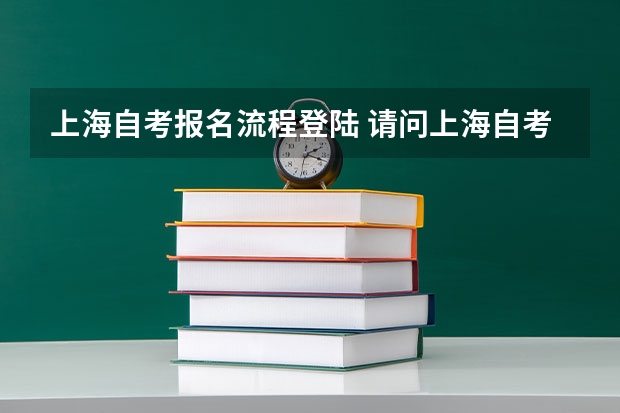 上海自考报名流程登陆 请问上海自考